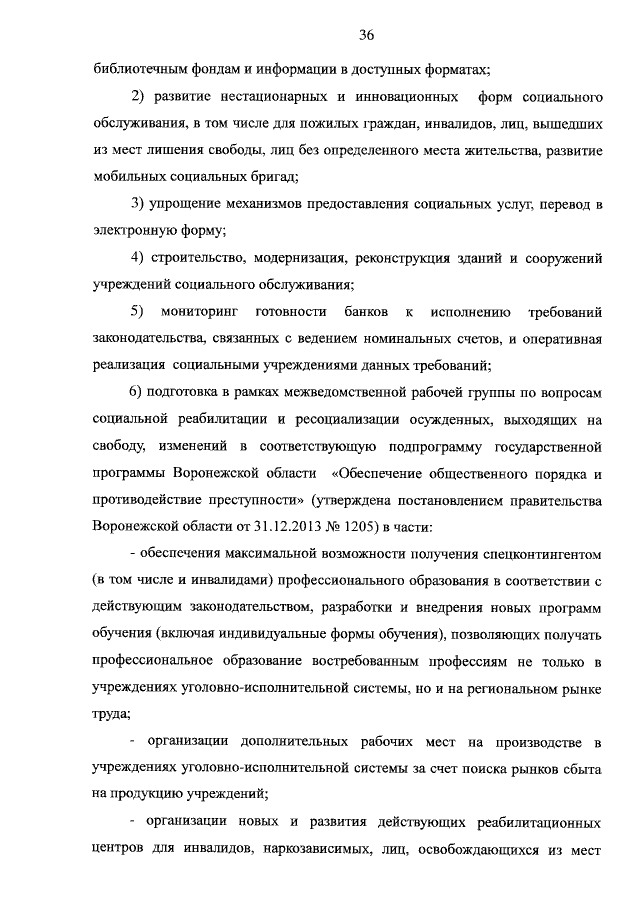 36

библиотечным фондам и информации в доступных форматах;

2) развитие нестационарных и инновационных форм социального обслуживания, в том числе для пожилых граждан, инвалидов, лиц, вышедших из мест лишения свободы, лиц без определенного места жительства, развитие мобильных социальных бригад;

3) упрощение механизмов предоставления социальных услуг, перевод в электронную форму;

4) строительство, модернизация, реконструкция зданий и сооружений учреждений социального обслуживания;

5) мониторинг готовности банков к исполнению требований законодательства, связанных с ведением номинальных счетов, и оперативная реализация социальными учреждениями данных требований;

6) подготовка в рамках межведомственной рабочей группы по вопросам социальной реабилитации и ресоциализации осужденных, выходящих на свободу, изменений в соответствующую подпрограмму государственной программы Воронежской области «Обеспечение общественного порядка и противодействие преступности» (утверждена постановлением правительства Воронежской области от 31.12.2013 № 1205) в части:

- обеспечения максимальной возможности получения спецконтингентом (в том числе и инвалидами) профессионального образования в соответствии с действующим законодательством, разработки и внедрения новых программ обучения (включая индивидуальные формы обучения), позволяющих получать профессиональное образование востребованным профессиям не только в учреждениях уголовно-исполнительной системы, но и на региональном рынке труда;

- организации дополнительных рабочих мест на производстве в учреждениях уголовно-исполнительной системы за счет поиска рынков сбыта на продукцию учреждений;

- организации новых и развития действующих реабилитационных центров для инвалидов, наркозависимых, лиц, освобождающихся из мест